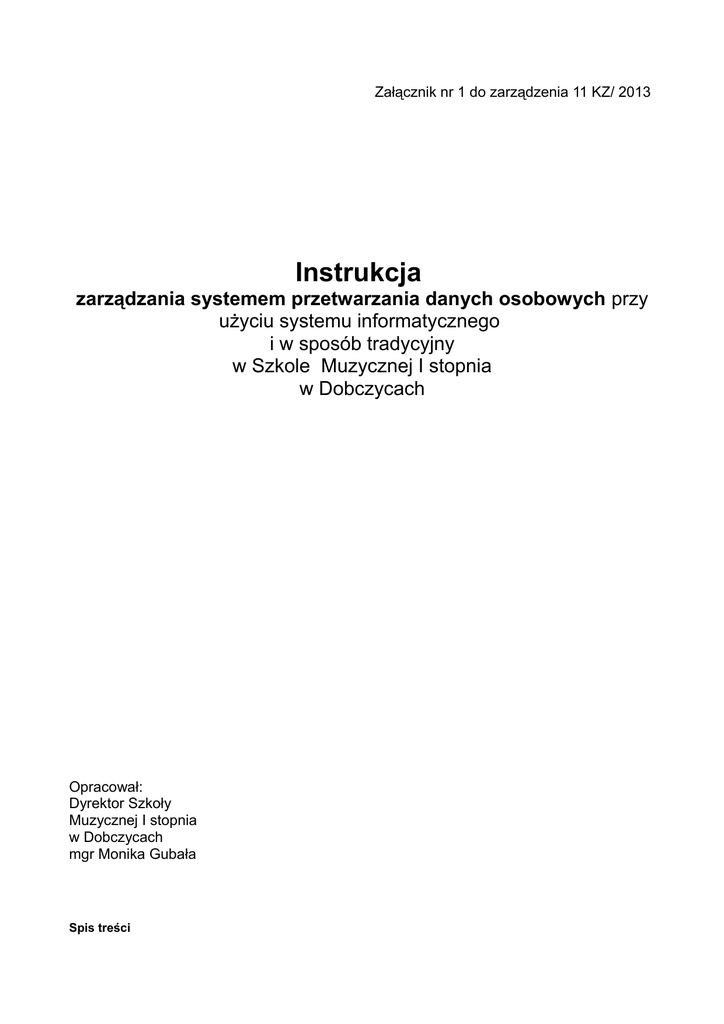 Załącznik nr 1 do zarządzenia 11 KZ/ 2013

Instrukcja

zarządzania systemem przetwarzania danych osobowych przy użyciu systemu informatycznego i w sposób tradycyjny w Szkole Muzycznej I stopnia w Dobczycach

Opracował:
Dyrektor Szkoły
Muzycznej I stopnia
w Dobczycach
mgr Monika Gubała

Spis treści